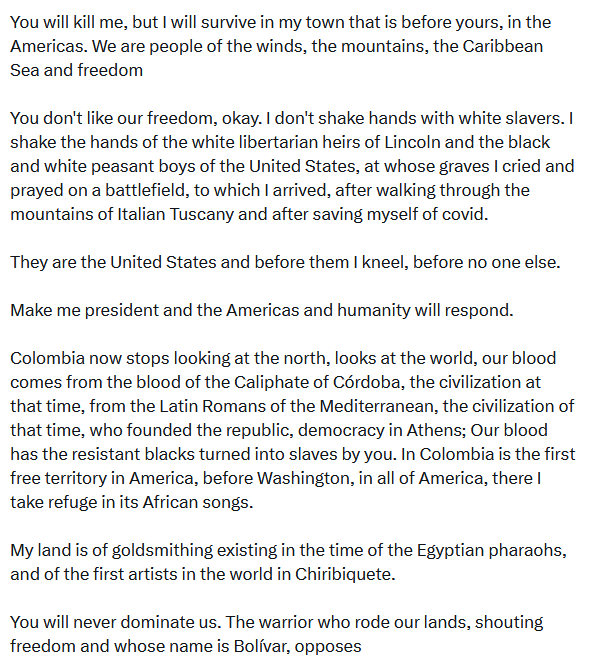 You will kill me, but I will survive in my town that is before yours, in the Americas. We are people of the winds, the mountains, the Caribbean Sea and freedom

You don't like our freedom, okay. I don't shake hands with white slavers. I shake the hands of the white libertarian heirs of Lincoln and the black and white peasant boys of the United States, at whose graves I cried and prayed on a battlefield, to which I arrived, after walking through the mountains of Italian Tuscany and after saving myself of covid.

They are the United States and before them I kneel, before no one else.

Make me president and the Americas and humanity will respond.

Colombia now stops looking at the north, looks at the world, our blood comes from the blood of the Caliphate of Córdoba, the civilization at that time, from the Latin Romans of the Mediterranean, the civilization of that time, who founded the republic, democracy in Athens; Our blood has the resistant blacks turned into slaves by you. In Colombia is the first free territory in America, before Washington, in all of America, there I take refuge in its African songs.

My land is of goldsmithing existing in the time of the Egyptian pharaohs, and of the first artists in the world in Chiribiquete.

You will never dominate us. The warrior who rode our lands, shouting freedom and whose name is Bolívar, opposes